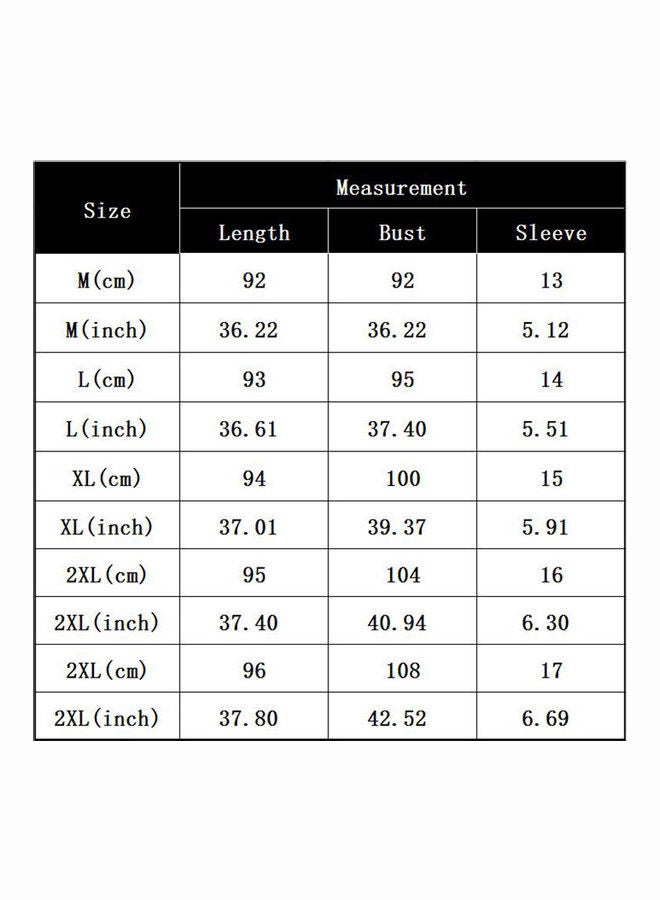 | Size | Measurement | | |
|---|---|---|---|
| | Length | Bust | Sleeve |
| M(cm) | 92 | 92 | 13 |
| M(inch) | 36.22 | 36.22 | 5.12 |
| L(cm) | 93 | 95 | 14 |
| L(inch) | 36.61 | 37.40 | 5.51 |
| XL(cm) | 94 | 100 | 15 |
| XL(inch) | 37.01 | 39.37 | 5.91 |
| 2XL(cm) | 95 | 104 | 16 |
| 2XL(inch) | 37.40 | 40.94 | 6.30 |
| 2XL(cm) | 96 | 108 | 17 |
| 2XL(inch) | 37.80 | 42.52 | 6.69 |